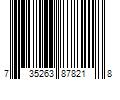 7 35263 87821 8